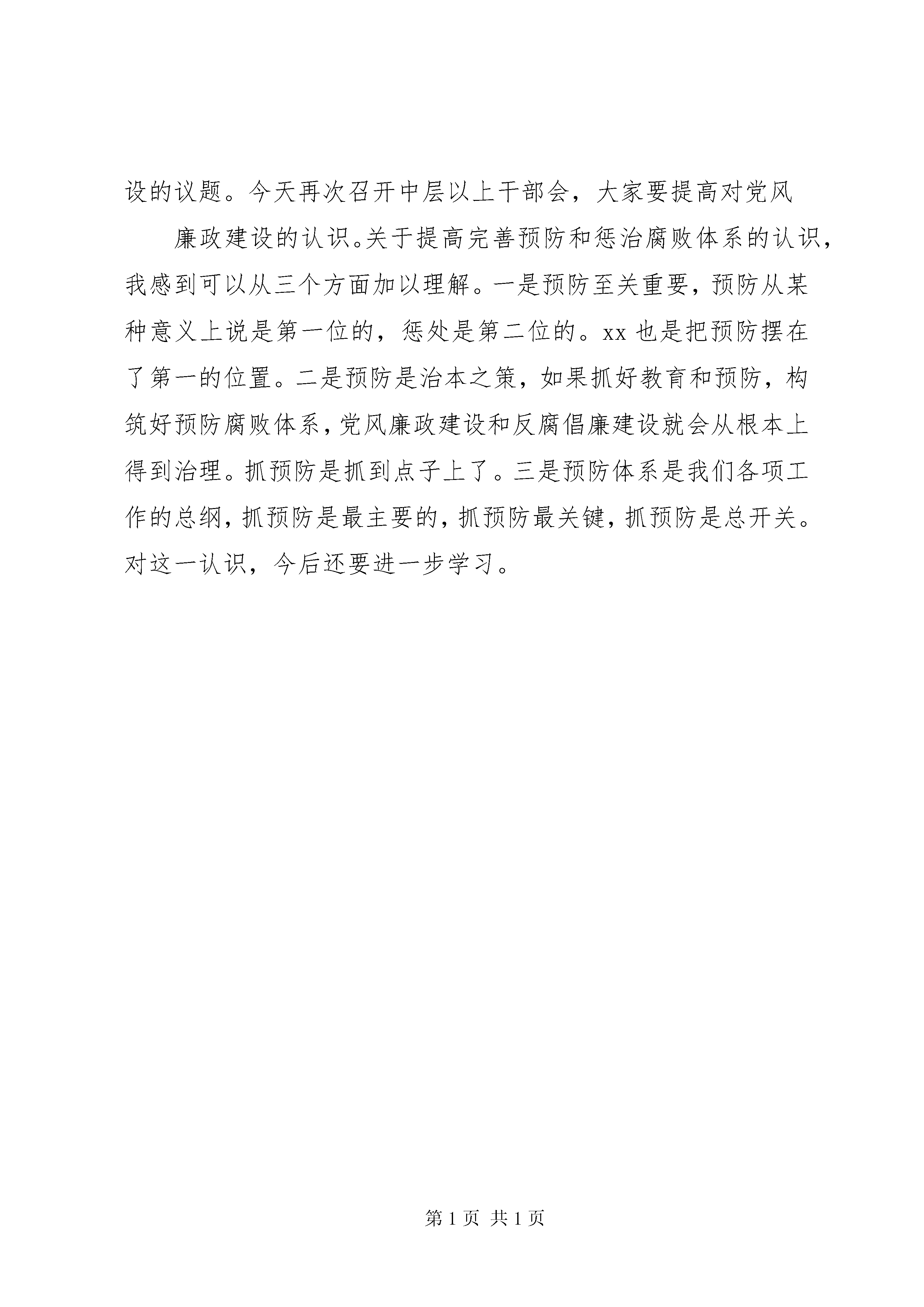 设的议题。今天再次召开中层以上干部会，大家要提高对党风

廉政建设的认识。关于提高完善预防和惩治腐败体系的认识，我感到可以从三个方面加以理解。一是预防至关重要，预防从某种意义上说是第一位的，惩处是第二位的。xx 也是把预防摆在了第一的位置。二是预防是治本之策，如果抓好教育和预防，构筑好预防腐败体系，党风廉政建设和反腐倡廉建设就会从根本上得到治理。抓预防是抓到点子上了。三是预防体系是我们各项工作的总纲，抓预防是最主要的，抓预防最关键，抓预防是总开关。对这一认识，今后还要进一步学习。

第 1 页 共 1 页